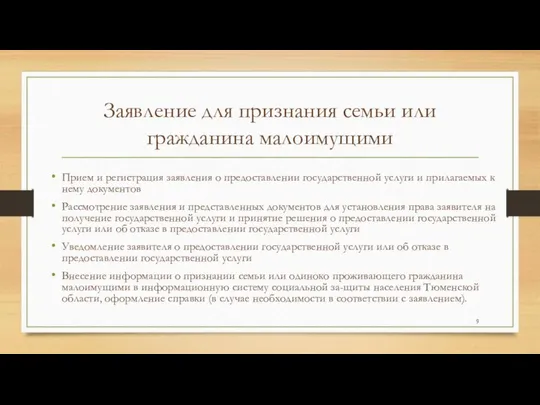 Заявление для признания семьи или гражданина малоимущими

• Прием и регистрация заявления о предоставлении государственной услуги и прилагаемых к нему документов

• Рассмотрение заявления и представленных документов для установления права заявителя на получение государственной услуги и принятие решения о предоставлении государственной услуги или об отказе в предоставлении государственной услуги

• Уведомление заявителя о предоставлении государственной услуги или об отказе в предоставлении государственной услуги

• Внесение информации о признании семьи или одиноко проживающего гражданина малоимущими в информационную систему социальной за-щиты населения Тюменской области, оформление справки (в случае необходимости в соответствии с заявлением).

9